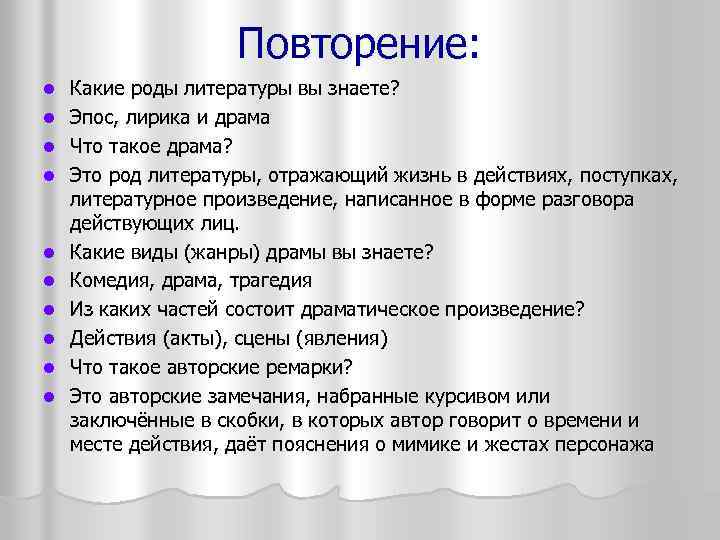 Повторение:

- Какие роды литературы вы знаете?
- Эпос, лирика и драма
- Что такое драма?
- Это род литературы, отражающий жизнь в действиях, поступках, литературное произведение, написанное в форме разговора действующих лиц.
- Какие виды (жанры) драмы вы знаете?
- Комедия, драма, трагедия
- Из каких частей состоит драматическое произведение?
- Действия (акты), сцены (явления)
- Что такое авторские ремарки?
- Это авторские замечания, набранные курсивом или заключённые в скобки, в которых автор говорит о времени и месте действия, даёт пояснения о мимике и жестах персонажа